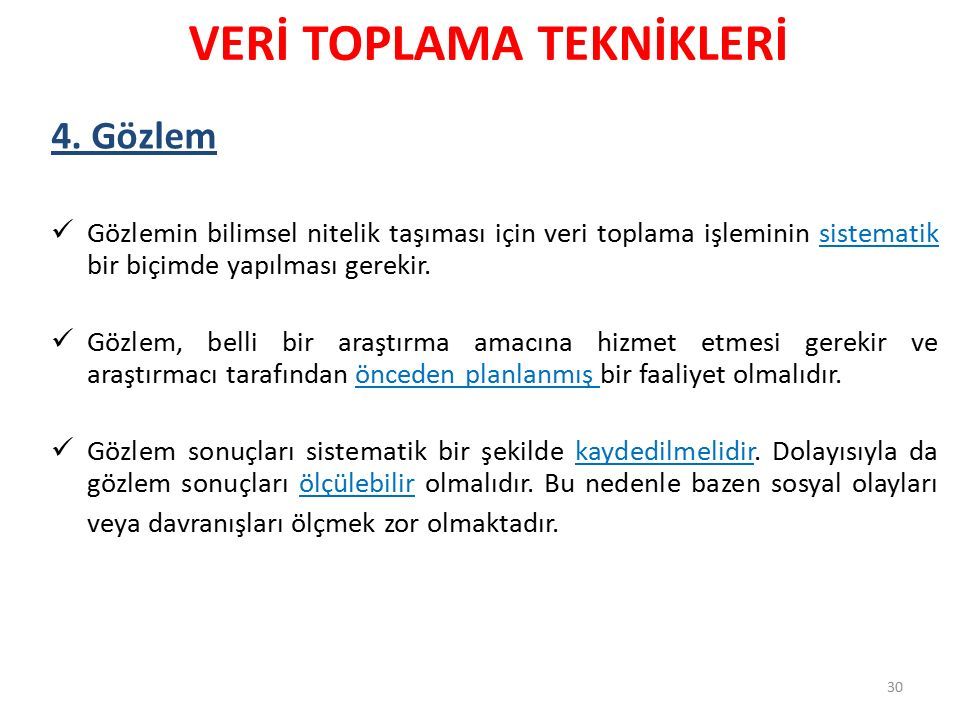 VERİ TOPLAMA TEKNİKLERİ

4. Gözlem

✓ Gözlemin bilimsel nitelik taşıması için veri toplama işleminin sistematik bir biçimde yapılması gerekir.

✓ Gözlem, belli bir araştırma amacına hizmet etmesi gerekir ve araştırmacı tarafından önceden planlanmış bir faaliyet olmalıdır.

✓ Gözlem sonuçları sistematik bir şekilde kaydedilmelidir. Dolayısıyla da gözlem sonuçları ölçülebilir olmalıdır. Bu nedenle bazen sosyal olayları veya davranışları ölçmek zor olmaktadır.

30